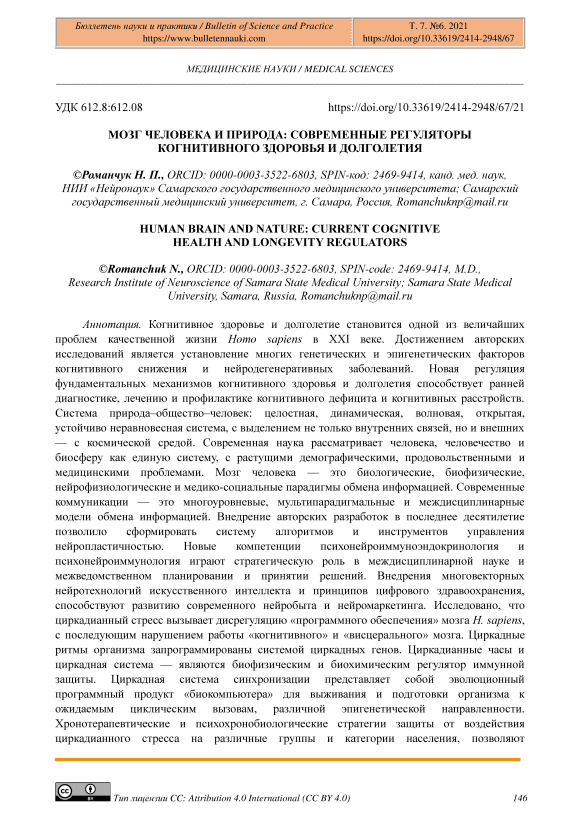 Бюллетень науки и практики / Bulletin of Science and Practice
https://www.bulletennauki.com

Т. 7. №6. 2021
https://doi.org/10.33619/2414-2948/67

МЕДИЦИНСКИЕ НАУКИ / MEDICAL SCIENCES

УДК 612.8:612.08

https://doi.org/10.33619/2414-2948/67/21

МОЗГ ЧЕЛОВЕКА И ПРИРОДА: СОВРЕМЕННЫЕ РЕГУЛЯТОРЫ КОГНИТИВНОГО ЗДОРОВЬЯ И ДОЛГОЛЕТИЯ

©Романчук Н. П., ORCID: 0000-0003-3522-6803, SPIN-код: 2469-9414, канд. мед. наук, НИИ «Нейронаук» Самарского государственного медицинского университета; Самарский государственный медицинский университет, г. Самара, Россия, Romanchuknp@mail.ru

HUMAN BRAIN AND NATURE: CURRENT COGNITIVE HEALTH AND LONGEVITY REGULATORS

©Romanchuk N., ORCID: 0000-0003-3522-6803, SPIN-code: 2469-9414, M.D., Research Institute of Neuroscience of Samara State Medical University; Samara State Medical University, Samara, Russia, Romanchuknp@mail.ru

Аннотация. Когнитивное здоровье и долголетие становится одной из величайших проблем качественной жизни Homo sapiens в XXI веке. Достижением авторских исследований является установление многих генетических и эпигенетических факторов когнитивного снижения и нейродегенеративных заболеваний. Новая регуляция фундаментальных механизмов когнитивного здоровья и долголетия способствует ранней диагностике, лечению и профилактике когнитивного дефицита и когнитивных расстройств. Система природа–общество–человек: целостная, динамическая, волновая, открытая, устойчиво неравновесная система, с выделением не только внутренних связей, но и внешних — с космической средой. Современная наука рассматривает человека, человечество и биосферу как единую систему, с растущими демографическими, продовольственными и медицинскими проблемами. Мозг человека — это биологические, биофизические, нейрофизиологические и медико-социальные парадигмы обмена информацией. Современные коммуникации — это многоуровневые, мультипарадигмальные и междисциплинарные модели обмена информацией. Внедрение авторских разработок в последнее десятилетие позволило сформировать систему алгоритмов и инструментов управления нейропластичностью. Новые компетенции психонейроиммуноэндокринология и психонейроиммунология играют стратегическую роль в междисциплинарной науке и межведомственном планировании и принятии решений. Внедрения многовекторных нейротехнологий искусственного интеллекта и принципов цифрового здравоохранения, способствуют развитию современного нейробыта и нейромаркетинга. Исследовано, что циркадианный стресс вызывает дисрегуляцию «программного обеспечения» мозга H. sapiens, с последующим нарушением работы «когнитивного» и «висцерального» мозга. Циркадные ритмы организма запрограммированы системой циркадных генов. Циркадианные часы и циркадная система — являются биофизическим и биохимическим регулятор иммунной защиты. Циркадная система синхронизации представляет собой эволюционный программный продукт «биокомпьютера» для выживания и подготовки организма к ожидаемым циклическим вызовам, различной эпигенетической направленности. Хронотерапевтические и психохронобиологические стратегии защиты от воздействия циркадианного стресса на различные группы и категории населения, позволяют

Тип лицензии CC: Attribution 4.0 International (CC BY 4.0)

146